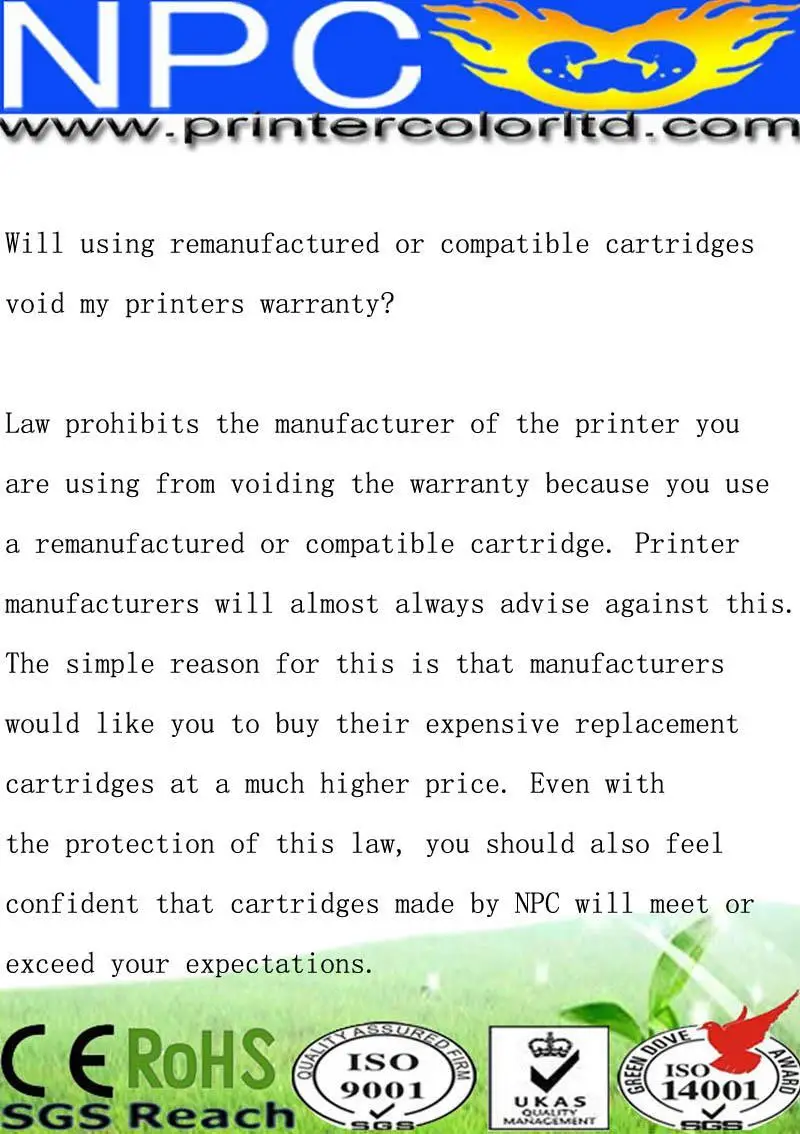 NPC
www.printercolorltd.com

Will using remanufactured or compatible cartridges void my printers warranty?

Law prohibits the manufacturer of the printer you are using from voiding the warranty because you use a remanufactured or compatible cartridge. Printer manufacturers will almost always advise against this. The simple reason for this is that manufacturers would like you to buy their expensive replacement cartridges at a much higher price. Even with the protection of this law, you should also feel confident that cartridges made by NPC will meet or exceed your expectations.

CE RoHS
SGS Reach

QUALITY ASSURED FIRM
ISO
9001
SGS

UKAS
QUALITY
MANAGEMENT

GREEN DOVE AWARD
ISO
14001
SGS